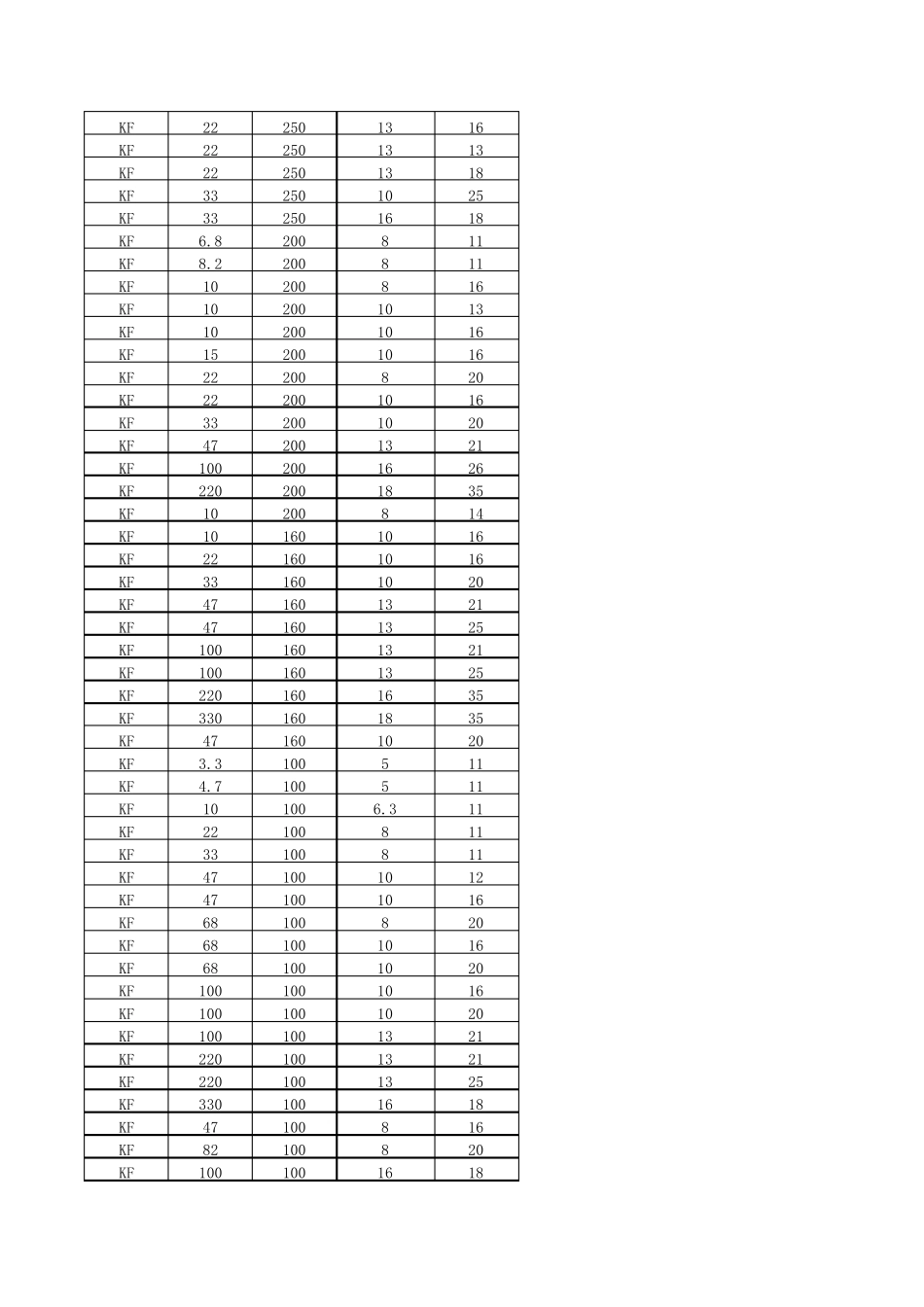 | KF | 22 | 250 | 13 | 16 |
|---|---|---|---|---|
| KF | 22 | 250 | 13 | 13 |
| KF | 22 | 250 | 13 | 18 |
| KF | 33 | 250 | 10 | 25 |
| KF | 33 | 250 | 16 | 18 |
| KF | 6.8 | 200 | 8 | 11 |
| KF | 8.2 | 200 | 8 | 11 |
| KF | 10 | 200 | 8 | 16 |
| KF | 10 | 200 | 10 | 13 |
| KF | 10 | 200 | 10 | 16 |
| KF | 15 | 200 | 10 | 16 |
| KF | 22 | 200 | 8 | 20 |
| KF | 22 | 200 | 10 | 16 |
| KF | 33 | 200 | 10 | 20 |
| KF | 47 | 200 | 13 | 21 |
| KF | 100 | 200 | 16 | 26 |
| KF | 220 | 200 | 18 | 35 |
| KF | 10 | 200 | 8 | 14 |
| KF | 10 | 160 | 10 | 16 |
| KF | 22 | 160 | 10 | 16 |
| KF | 33 | 160 | 10 | 20 |
| KF | 47 | 160 | 13 | 21 |
| KF | 47 | 160 | 13 | 25 |
| KF | 100 | 160 | 13 | 21 |
| KF | 100 | 160 | 13 | 25 |
| KF | 220 | 160 | 16 | 35 |
| KF | 330 | 160 | 18 | 35 |
| KF | 47 | 160 | 10 | 20 |
| KF | 3.3 | 100 | 5 | 11 |
| KF | 4.7 | 100 | 5 | 11 |
| KF | 10 | 100 | 6.3 | 11 |
| KF | 22 | 100 | 8 | 11 |
| KF | 33 | 100 | 8 | 11 |
| KF | 47 | 100 | 10 | 12 |
| KF | 47 | 100 | 10 | 16 |
| KF | 68 | 100 | 8 | 20 |
| KF | 68 | 100 | 10 | 16 |
| KF | 68 | 100 | 10 | 20 |
| KF | 100 | 100 | 10 | 16 |
| KF | 100 | 100 | 10 | 20 |
| KF | 100 | 100 | 13 | 21 |
| KF | 220 | 100 | 13 | 21 |
| KF | 220 | 100 | 13 | 25 |
| KF | 330 | 100 | 16 | 18 |
| KF | 47 | 100 | 8 | 16 |
| KF | 82 | 100 | 8 | 20 |
| KF | 100 | 100 | 16 | 18 |